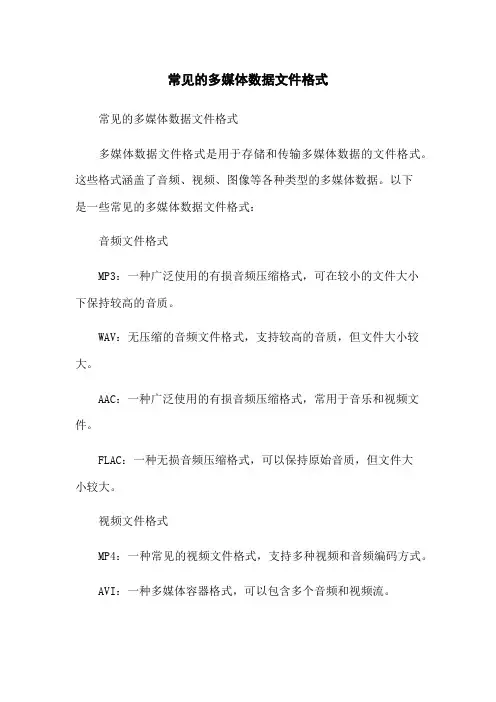 常见的多媒体数据文件格式

常见的多媒体数据文件格式

多媒体数据文件格式是用于存储和传输多媒体数据的文件格式。这些格式涵盖了音频、视频、图像等各种类型的多媒体数据。以下是一些常见的多媒体数据文件格式：

音频文件格式

MP3：一种广泛使用的有损音频压缩格式，可在较小的文件大小下保持较高的音质。

WAV：无压缩的音频文件格式，支持较高的音质，但文件大小较大。

AAC：一种广泛使用的有损音频压缩格式，常用于音乐和视频文件。

FLAC：一种无损音频压缩格式，可以保持原始音质，但文件大小较大。

视频文件格式

MP4：一种常见的视频文件格式，支持多种视频和音频编码方式。

AVI：一种多媒体容器格式，可以包含多个音频和视频流。